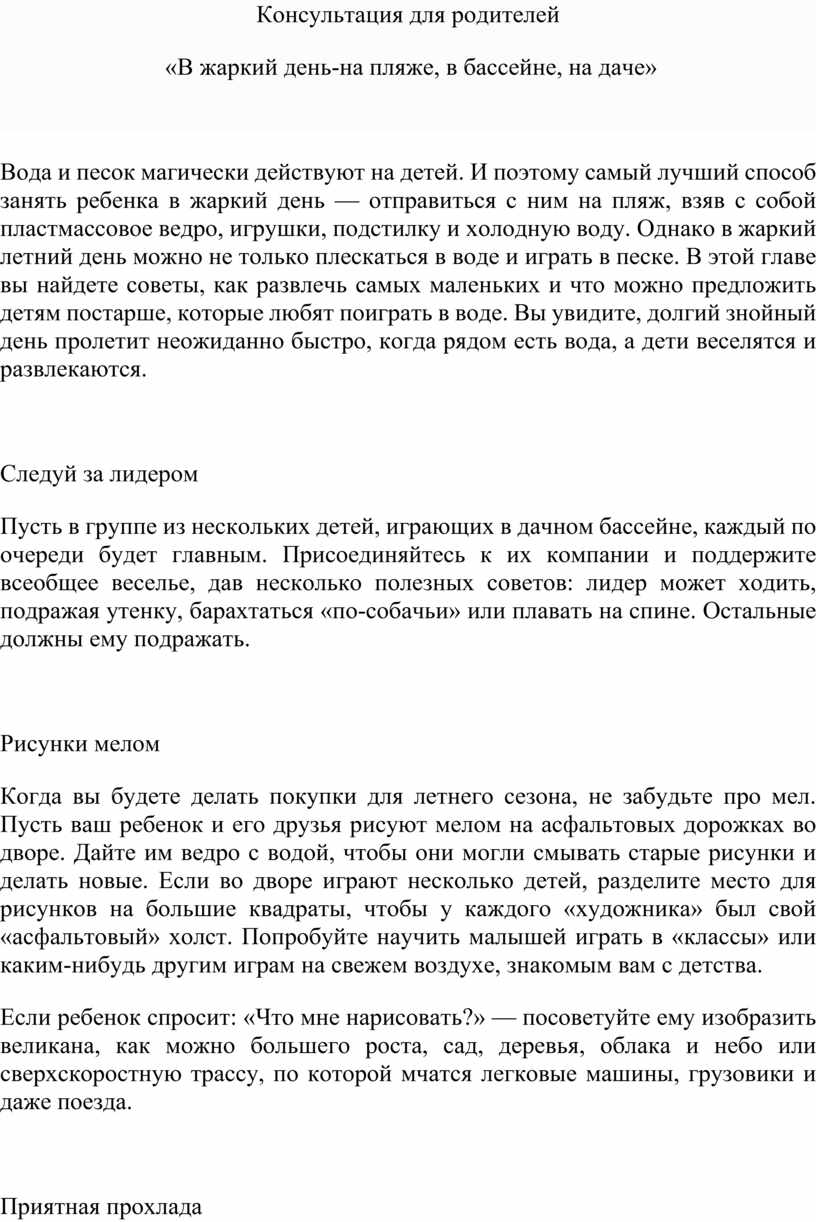 Консультация для родителей

«В жаркий день-на пляже, в бассейне, на даче»

Вода и песок магически действуют на детей. И поэтому самый лучший способ занять ребенка в жаркий день — отправиться с ним на пляж, взяв с собой пластмассовое ведро, игрушки, подстилку и холодную воду. Однако в жаркий летний день можно не только плескаться в воде и играть в песке. В этой главе вы найдете советы, как развлечь самых маленьких и что можно предложить детям постарше, которые любят поиграть в воде. Вы увидите, долгий знойный день пролетит неожиданно быстро, когда рядом есть вода, а дети веселятся и развлекаются.

Следуй за лидером

Пусть в группе из нескольких детей, играющих в дачном бассейне, каждый по очереди будет главным. Присоединяйтесь к их компании и поддержите всеобщее веселье, дав несколько полезных советов: лидер может ходить, подражая утенку, барахтаться «по-собачьи» или плавать на спине. Остальные должны ему подражать.

Рисунки мелом

Когда вы будете делать покупки для летнего сезона, не забудьте про мел. Пусть ваш ребенок и его друзья рисуют мелом на асфальтовых дорожках во дворе. Дайте им ведро с водой, чтобы они могли смывать старые рисунки и делать новые. Если во дворе играют несколько детей, разделите место для рисунков на большие квадраты, чтобы у каждого «художника» был свой «асфальтовый» холст. Попробуйте научить малышей играть в «классы» или каким-нибудь другим играм на свежем воздухе, знакомым вам с детства.

Если ребенок спросит: «Что мне нарисовать?» — посоветуйте ему изобразить великана, как можно большего роста, сад, деревья, облака и небо или сверхскоростную трассу, по которой мчатся легковые машины, грузовики и даже поезда.

Приятная прохлада